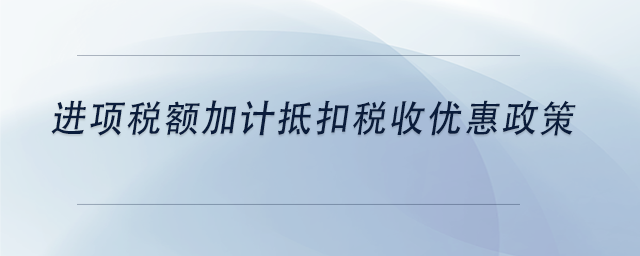 进项税额加计抵扣税收优惠政策